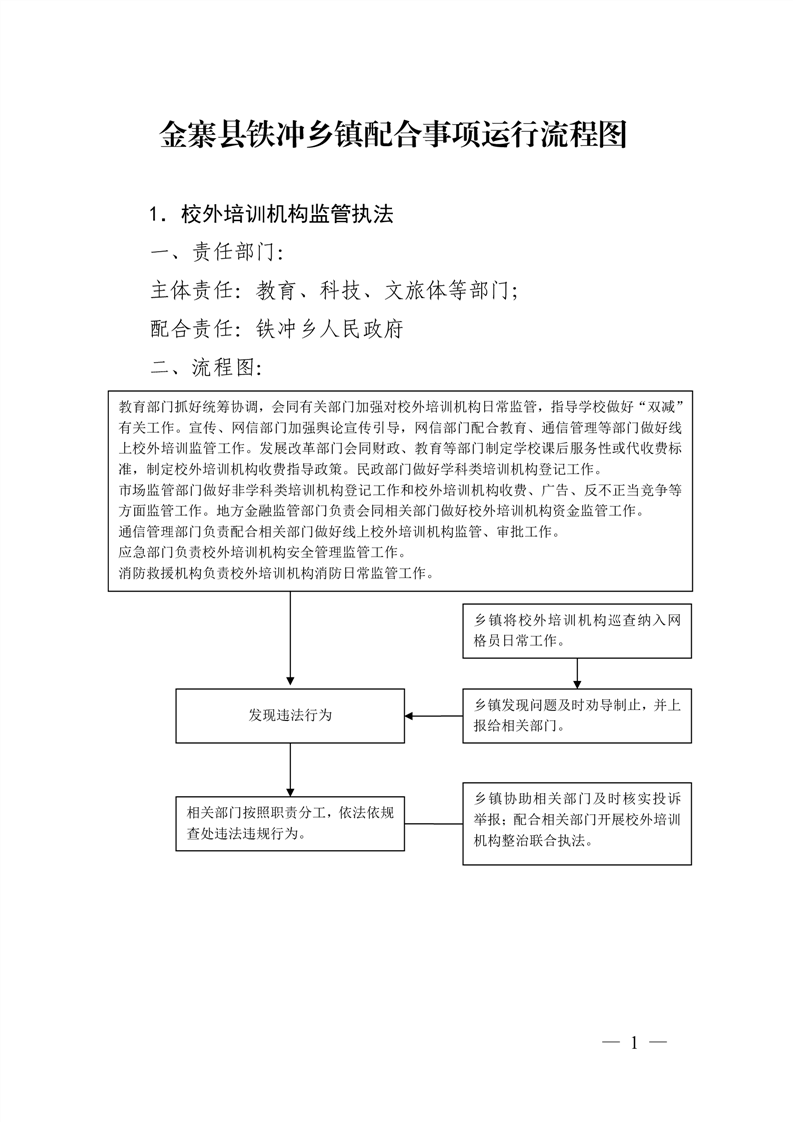 金寨县铁冲乡镇配合事项运行流程图

1．校外培训机构监管执法

一、责任部门：

主体责任：教育、科技、文旅体等部门；

配合责任：铁冲乡人民政府

二、流程图：

教育部门抓好统筹协调，会同有关部门加强对校外培训机构日常监管，指导学校做好“双减”有关工作。宣传、网信部门加强舆论宣传引导，网信部门配合教育、通信管理等部门做好线上校外培训监管工作。发展改革部门会同财政、教育等部门制定学校课后服务性或代收费标准，制定校外培训机构收费指导政策。民政部门做好学科类培训机构登记工作。
市场监管部门做好非学科类培训机构登记工作和校外培训机构收费、广告、反不正当竞争等方面监管工作。地方金融监管部门负责会同相关部门做好校外培训机构资金监管工作。
通信管理部门负责配合相关部门做好线上校外培训机构监管、审批工作。
应急部门负责校外培训机构安全管理监管工作。
消防救援机构负责校外培训机构消防日常监管工作。

乡镇将校外培训机构巡查纳入网格员日常工作。

发现违法行为

乡镇发现问题及时劝导制止，并上报给相关部门。

相关部门按照职责分工，依法依规查处违法违规行为。

乡镇协助相关部门及时核实投诉举报；配合相关部门开展校外培训机构整治联合执法。

— 1 —